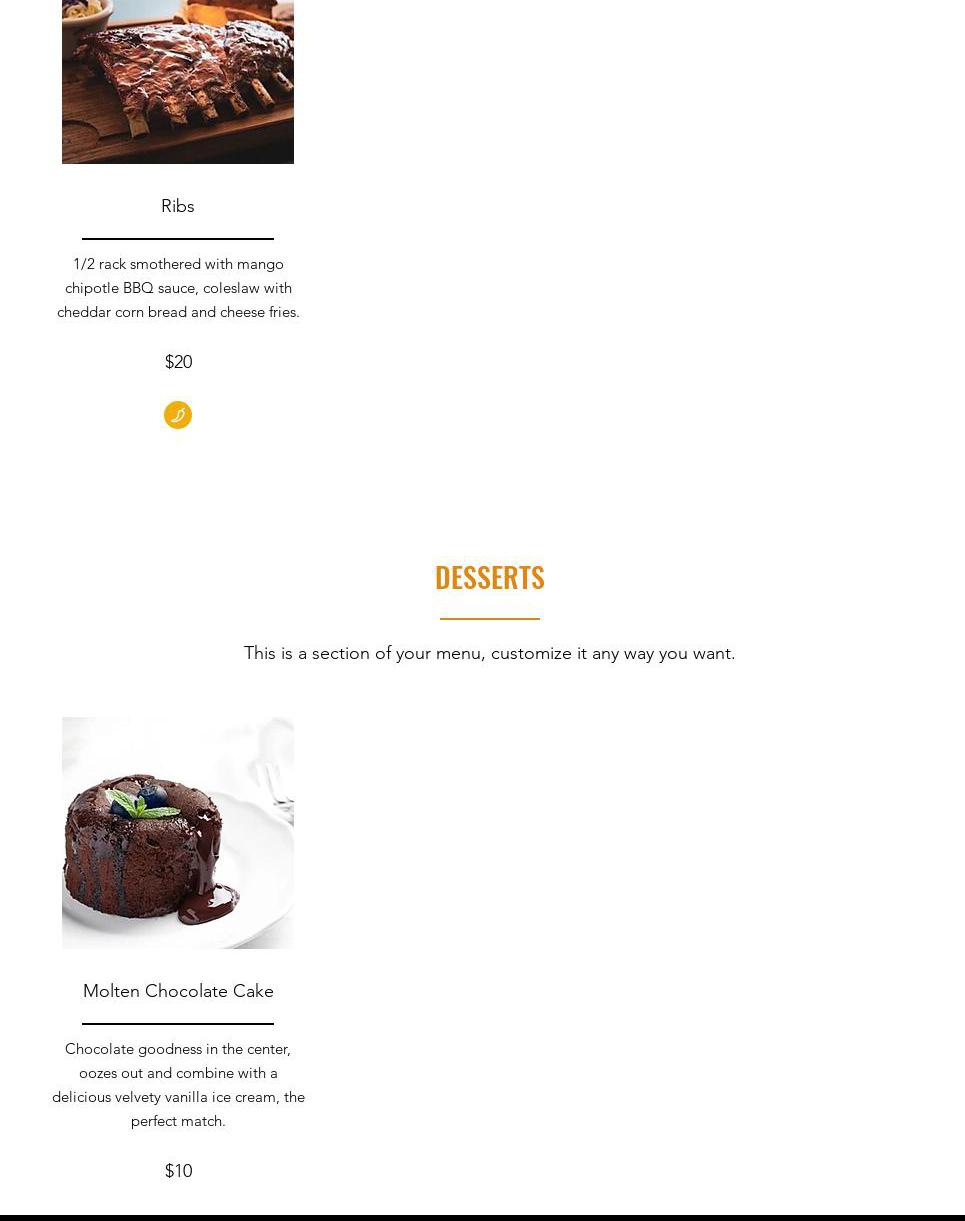 Ribs

1/2 rack smothered with mango chipotle BBQ sauce, coleslaw with cheddar corn bread and cheese fries.

$20

DESSERTS

This is a section of your menu, customize it any way you want.

Molten Chocolate Cake

Chocolate goodness in the center, oozes out and combine with a delicious velvety vanilla ice cream, the perfect match.

$10